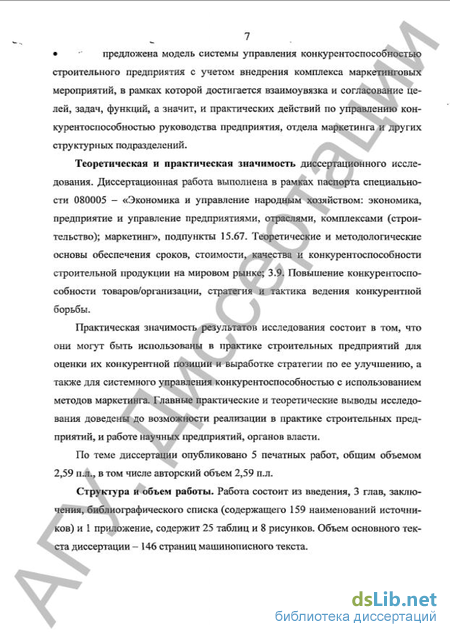 7

• предложена модель системы управления конкурентоспособностью строительного предприятия с учетом внедрения комплекса маркетинговых мероприятий, в рамках которой достигается взаимоувязка и согласование целей, задач, функций, а значит, и практических действий по управлению конкурентоспособностью руководства предприятия, отдела маркетинга и других структурных подразделений.

Теоретическая и практическая значимость диссертационного исследования. Диссертационная работа выполнена в рамках паспорта специальности 080005 – «Экономика и управление народным хозяйством: экономика, предприятие и управление предприятиями, отраслями, комплексами (строительство); маркетинг», подпункты 15.67. Теоретические и методологические основы обеспечения сроков, стоимости, качества и конкурентоспособности строительной продукции на мировом рынке; 3.9. Повышение конкурентоспособности товаров/организации, стратегия и тактика ведения конкурентной борьбы.

Практическая значимость результатов исследования состоит в том, что они могут быть использованы в практике строительных предприятий для оценки их конкурентной позиции и выработке стратегии по ее улучшению, а также для системного управления конкурентоспособностью с использованием методов маркетинга. Главные практические и теоретические выводы исследования доведены до возможности реализации в практике строительных предприятий, и работе научных предприятий, органов власти.

По теме диссертации опубликовано 5 печатных работ, общим объемом 2,59 п.л., в том числе авторский объем 2,59 п.л.

Структура и объем работы. Работа состоит из введения, 3 глав, заключения, библиографического списка (содержащего 159 наименований источников) и 1 приложение, содержит 25 таблиц и 8 рисунков. Объем основного текста диссертации – 146 страниц машинописного текста.

АГУ. Диссертации

dsLib.net
библиотека диссертаций